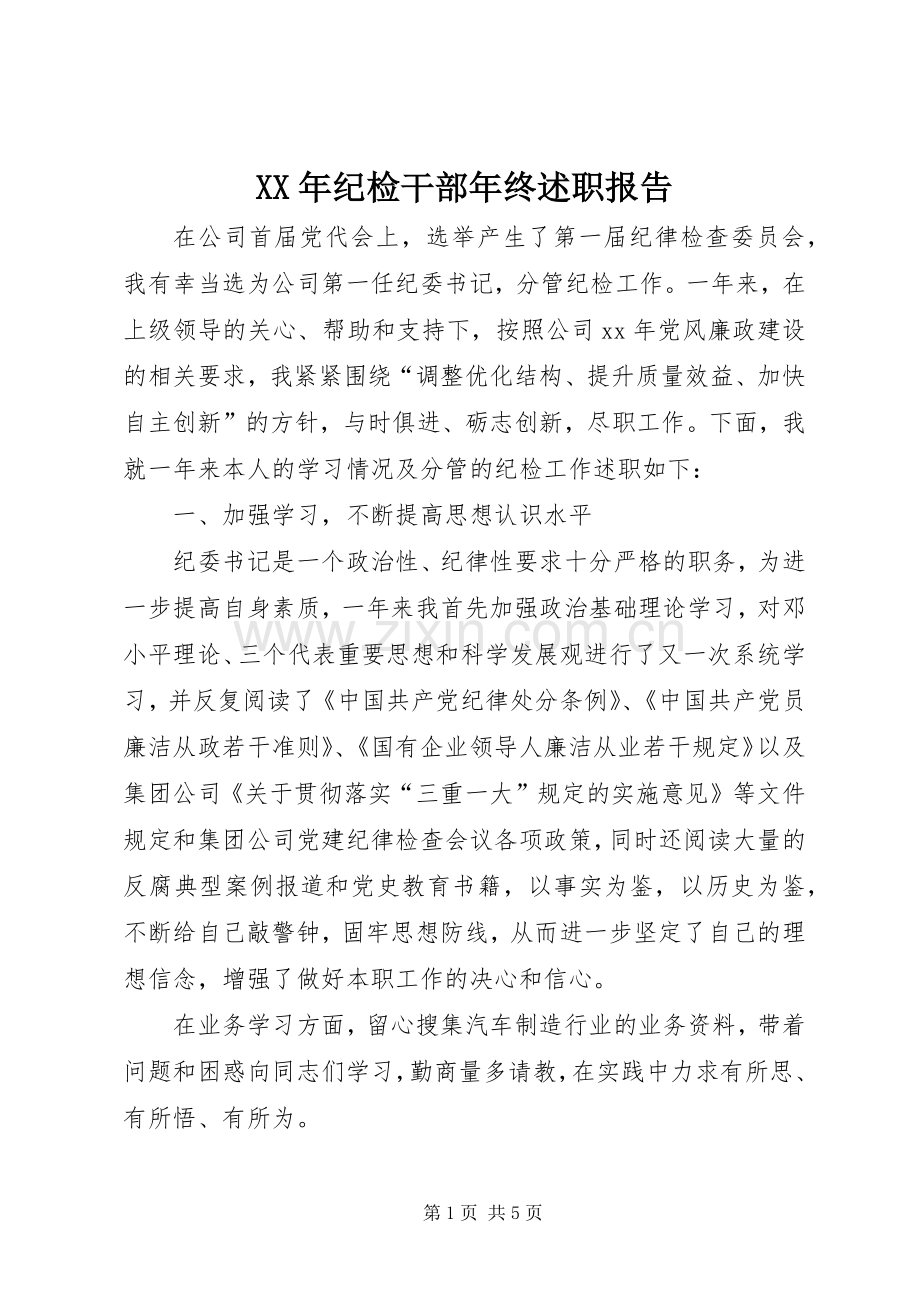 XX年纪检干部年终述职报告

在公司首届党代会上，选举产生了第一届纪律检查委员会，我有幸当选为公司第一任纪委书记，分管纪检工作。一年来，在上级领导的关心、帮助和支持下，按照公司xx年党风廉政建设的相关要求，我紧紧围绕“调整优化结构、提升质量效益、加快自主创新”的方针，与时俱进、砺志创新，尽职工作。下面，我就一年来本人的学习情况及分管的纪检工作述职如下：

一、加强学习，不断提高思想认识水平

纪委书记是一个政治性、纪律性要求十分严格的职务，为进一步提高自身素质，一年来我首先加强政治基础理论学习，对邓小平理论、三个代表重要思想和科学发展观进行了又一次系统学习，并反复阅读了《中国共产党纪律处分条例》、《中国共产党员廉洁从政若干准则》、《国有企业领导人廉洁从业若干规定》以及集团公司《关于贯彻落实“三重一大”规定的实施意见》等文件规定和集团公司党建纪律检查会议各项政策，同时还阅读大量的反腐典型案例报道和党史教育书籍，以事实为鉴，以历史为鉴，不断给自己敲警钟，固牢思想防线，从而进一步坚定了自己的理想信念，增强了做好本职工作的决心和信心。

在业务学习方面，留心搜集汽车制造行业的业务资料，带着问题和困惑向同志们学习，勤商量多请教，在实践中力求有所思、有所悟、有所为。

第1页 共5页

www.zixin.com.cn